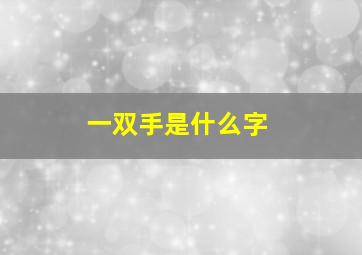 一双手是什么字